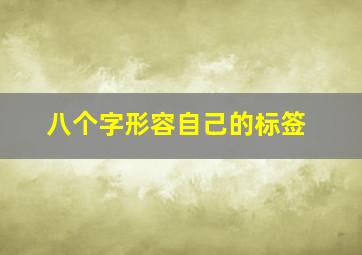 八个字形容自己的标签